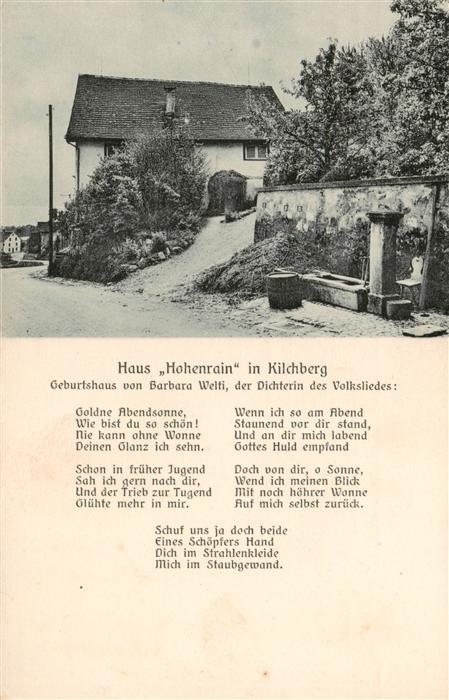 Haus „Hohenrain“ in Kilchberg
Geburtshaus von Barbara Welti, der Dichterin des Volksliedes:

Goldne Abendsonne,
Wie bist du so schön!
Nie kann ohne Wonne
Deinen Glanz ich sehn.

Schon in früher Jugend
Sah ich gern nach dir,
Und der Trieb zur Tugend
Glühte mehr in mir.

Wenn ich so am Abend
Staunend vor dir stand,
Und an dir mich labend
Gottes Huld empfand

Doch von dir, o Sonne,
Wend ich meinen Blick
Mit noch höhrer Wonne
Auf mich selbst zurück.

Schuf uns ja doch beide
Eines Schöpfers Hand
Dich im Strahlenkleide
Mich im Staubgewand.